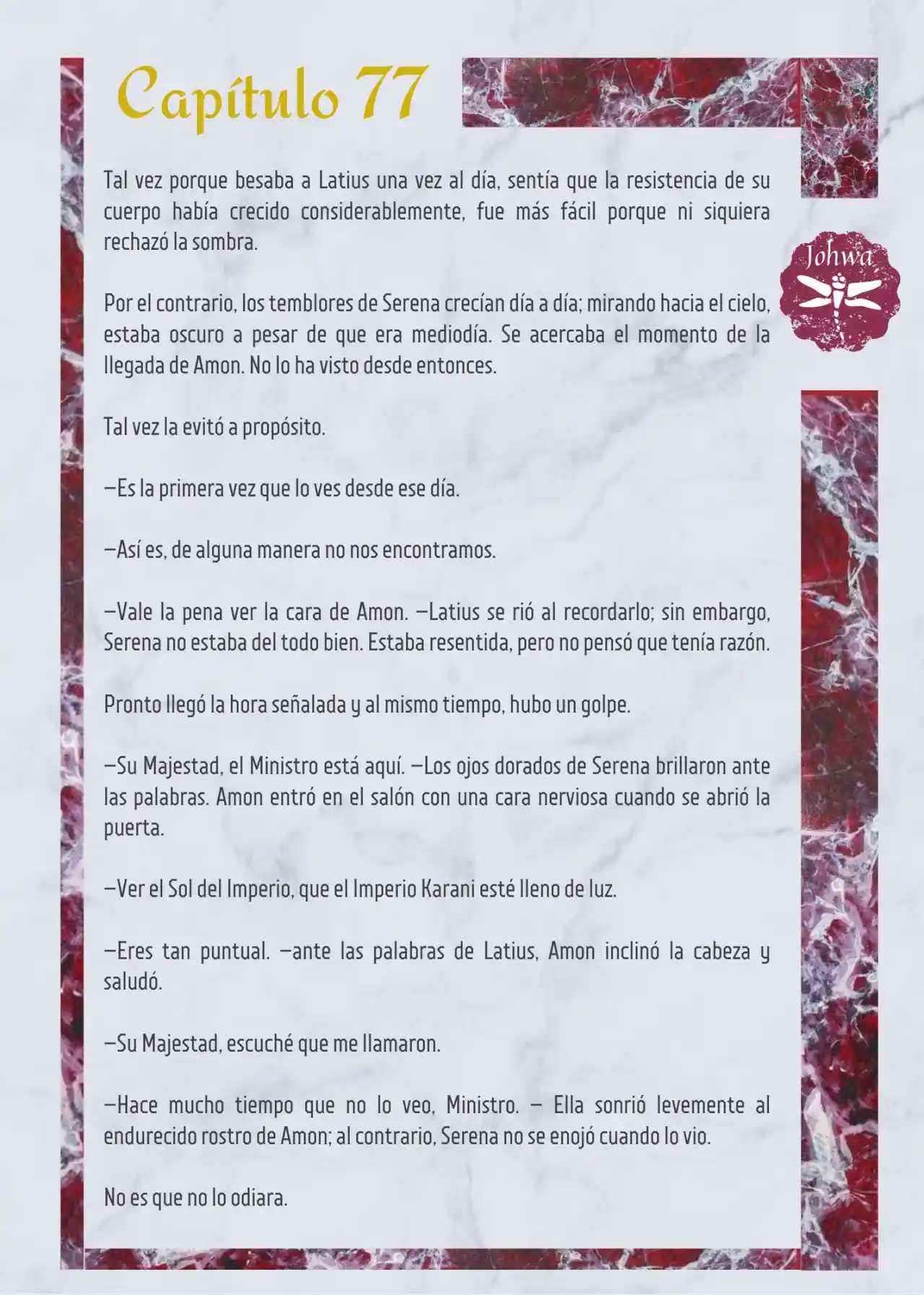 Capítulo 77

Johwa

Tal vez porque besaba a Latius una vez al día, sentía que la resistencia de su cuerpo había crecido considerablemente, fue más fácil porque ni siquiera rechazó la sombra.

Por el contrario, los temblores de Serena crecían día a día; mirando hacia el cielo, estaba oscuro a pesar de que era mediodía. Se acercaba el momento de la llegada de Amon. No lo ha visto desde entonces.

Tal vez la evitó a propósito.

—Es la primera vez que lo ves desde ese día.

—Así es, de alguna manera no nos encontramos.

—Vale la pena ver la cara de Amon. —Latius se rió al recordarlo; sin embargo, Serena no estaba del todo bien. Estaba resentida, pero no pensó que tenía razón.

Pronto llegó la hora señalada y al mismo tiempo, hubo un golpe.

—Su Majestad, el Ministro está aquí. —Los ojos dorados de Serena brillaron ante las palabras. Amon entró en el salón con una cara nerviosa cuando se abrió la puerta.

—Ver el Sol del Imperio, que el Imperio Karani esté lleno de luz.

—Eres tan puntual. —ante las palabras de Latius, Amon inclinó la cabeza y saludó.

—Su Majestad, escuché que me llamaron.

—Hace mucho tiempo que no lo veo, Ministro. — Ella sonrió levemente al endurecido rostro de Amon; al contrario, Serena no se enojó cuando lo vio.

No es que no lo odiara.